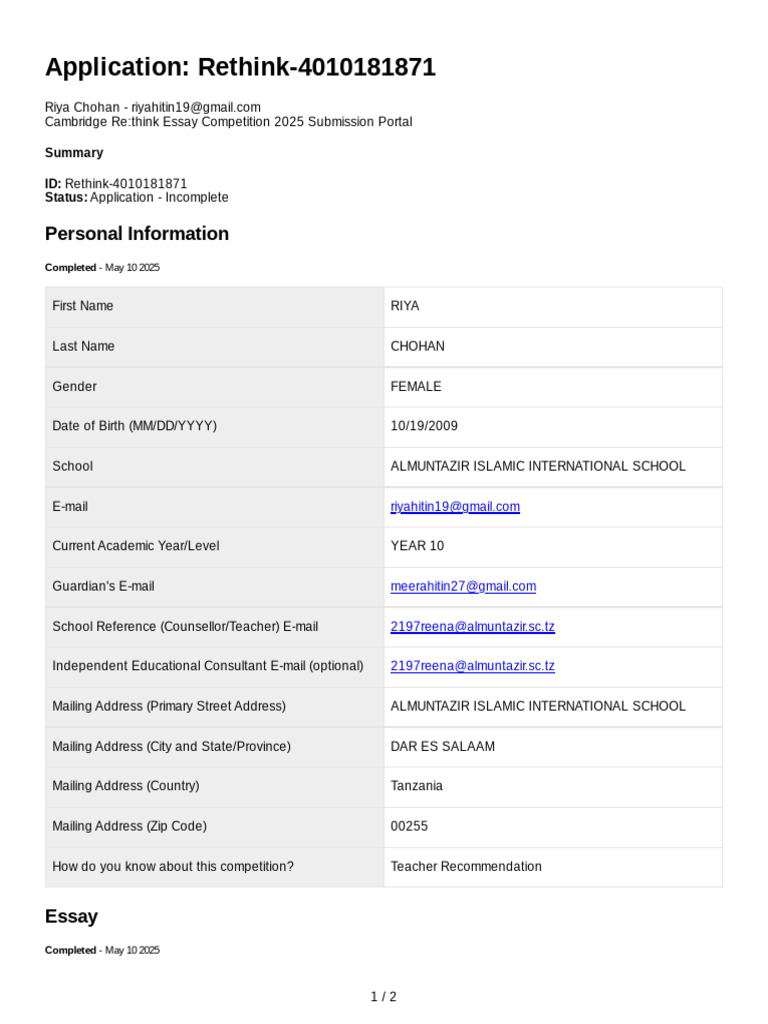 Application: Rethink-4010181871

Riya Chohan - riyahitin19@gmail.com
Cambridge Re:think Essay Competition 2025 Submission Portal

Summary

ID: Rethink-4010181871
Status: Application - Incomplete

Personal Information

Completed - May 10 2025

| First Name | RIYA |
|---|---|
| Last Name | CHOHAN |
| Gender | FEMALE |
| Date of Birth (MM/DD/YYYY) | 10/19/2009 |
| School | ALMUNTAZIR ISLAMIC INTERNATIONAL SCHOOL |
| E-mail | riyahitin19@gmail.com |
| Current Academic Year/Level | YEAR 10 |
| Guardian's E-mail | meerahitin27@gmail.com |
| School Reference (Counsellor/Teacher) E-mail | 2197reena@almuntazir.sc.tz |
| Independent Educational Consultant E-mail (optional) | 2197reena@almuntazir.sc.tz |
| Mailing Address (Primary Street Address) | ALMUNTAZIR ISLAMIC INTERNATIONAL SCHOOL |
| Mailing Address (City and State/Province) | DAR ES SALAAM |
| Mailing Address (Country) | Tanzania |
| Mailing Address (Zip Code) | 00255 |
| How do you know about this competition? | Teacher Recommendation |

Essay

Completed - May 10 2025

1 / 2